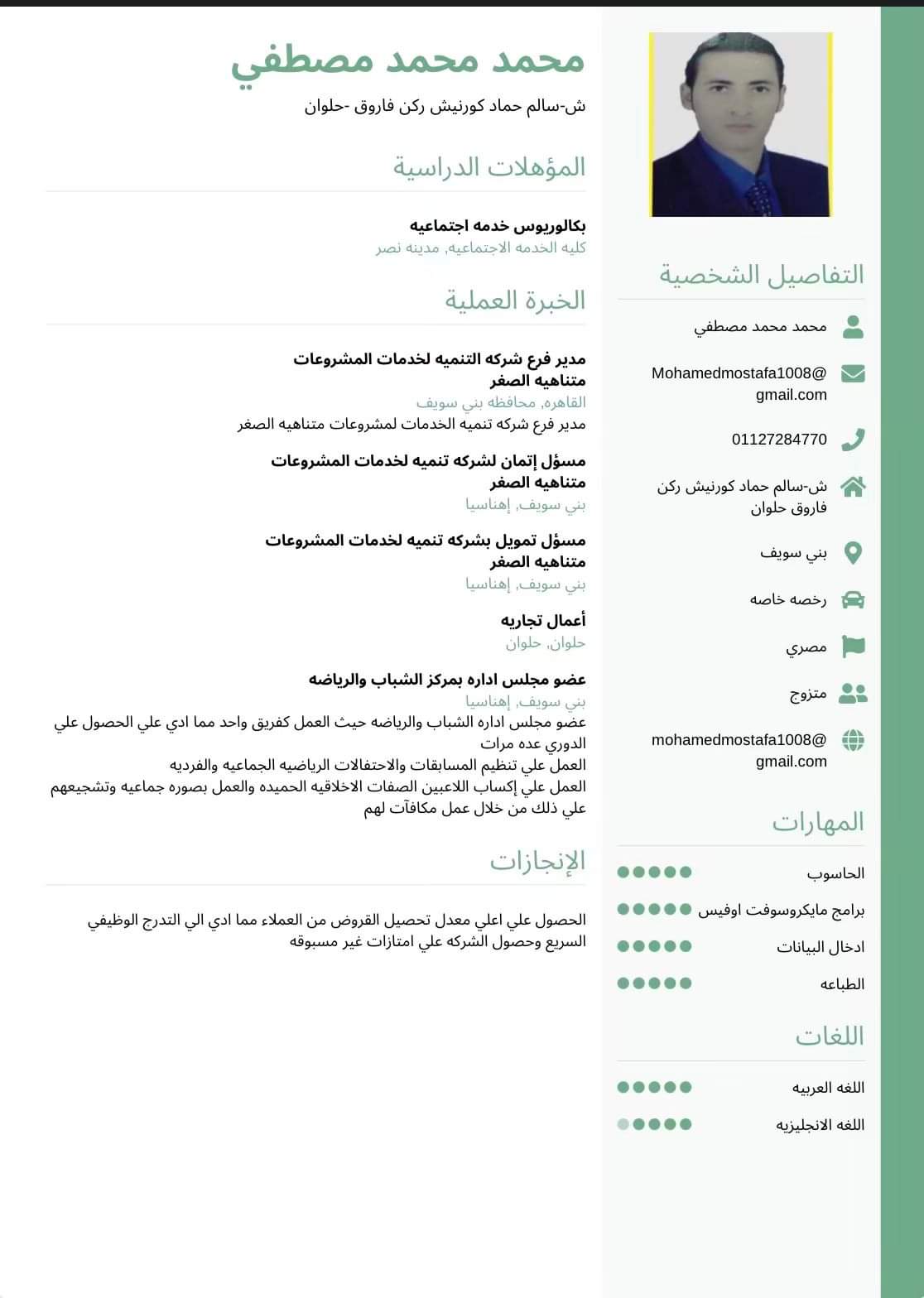 محمد محمد مصطفي
ش-سالم حماد كورنيش ركن فاروق -حلوان

المؤهلات الدراسية

بكالوريوس خدمه اجتماعيه
كليه الخدمه الاجتماعيه, مدينه نصر

الخبرة العملية

مدير فرع شركه التنميه لخدمات المشروعات متناهيه الصغر
القاهره, محافظه بني سويف
مدير فرع شركه تنميه الخدمات لمشروعات متناهيه الصغر

مسؤل إتمان لشركه تنميه لخدمات المشروعات متناهيه الصغر
بني سويف, إهناسيا

مسؤل تمويل بشركه تنميه لخدمات المشروعات متناهيه الصغر
بني سويف, إهناسيا

أعمال تجاريه
حلوان, حلوان

عضو مجلس اداره بمركز الشباب والرياضه
بني سويف, إهناسيا
عضو مجلس اداره الشباب والرياضه حيث العمل كفريق واحد مما ادي علي الحصول علي الدوري عده مرات
العمل علي تنظيم المسابقات والاحتفالات الرياضيه الجماعيه والفرديه
العمل علي إكساب اللاعبين الصفات الاخلاقيه الحميده والعمل بصوره جماعيه وتشجيعهم علي ذلك من خلال عمل مكافآت لهم

الإنجازات

الحصول علي اعلي معدل تحصيل القروض من العملاء مما ادي الي التدرج الوظيفي السريع وحصول الشركه علي امتازات غير مسبوقه

التفاصيل الشخصية

محمد محمد مصطفي
Mohamedmostafa1008@gmail.com
01127284770
ش-سالم حماد كورنيش ركن فاروق حلوان
بني سويف
رخصه خاصه
مصري
متزوج
mohamedmostafa1008@gmail.com

المهارات

الحاسوب
برامج مايكروسوفت اوفيس
ادخال البيانات
الطباعه

اللغات

اللغه العربيه
اللغه الانجليزيه